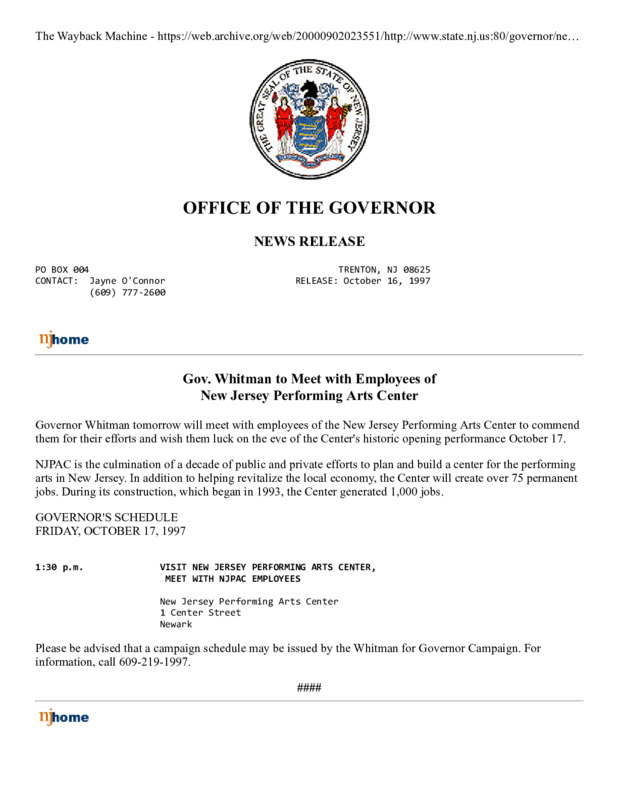 The Wayback Machine - https://web.archive.org/web/20000902023551/http://www.state.nj.us:80/governor/ne…

THE GREAT SEAL OF THE STATE OF NEW JERSEY

OFFICE OF THE GOVERNOR

NEWS RELEASE

PO BOX 004
CONTACT: Jayne O'Connor
(609) 777-2600

TRENTON, NJ 08625
RELEASE: October 16, 1997

njhome

Gov. Whitman to Meet with Employees of
New Jersey Performing Arts Center

Governor Whitman tomorrow will meet with employees of the New Jersey Performing Arts Center to commend them for their efforts and wish them luck on the eve of the Center's historic opening performance October 17.

NJPAC is the culmination of a decade of public and private efforts to plan and build a center for the performing arts in New Jersey. In addition to helping revitalize the local economy, the Center will create over 75 permanent jobs. During its construction, which began in 1993, the Center generated 1,000 jobs.

GOVERNOR'S SCHEDULE
FRIDAY, OCTOBER 17, 1997

1:30 p.m. VISIT NEW JERSEY PERFORMING ARTS CENTER,
MEET WITH NJPAC EMPLOYEES

New Jersey Performing Arts Center
1 Center Street
Newark

Please be advised that a campaign schedule may be issued by the Whitman for Governor Campaign. For information, call 609-219-1997.

####

njhome